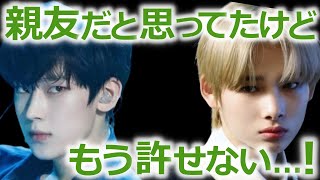 親友だと思ってたけど

もう許せない…!